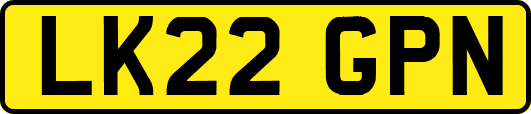 LK22 GPN